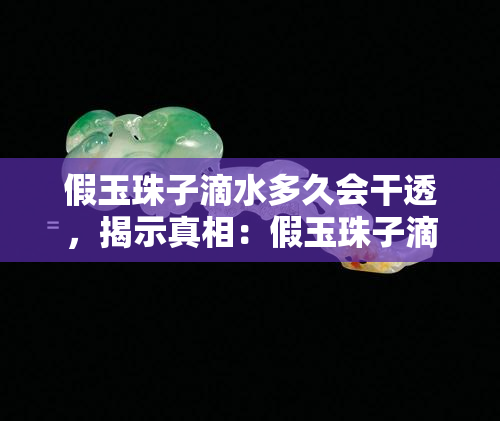 假玉珠子滴水多久会干透，揭示真相：假玉珠子滴